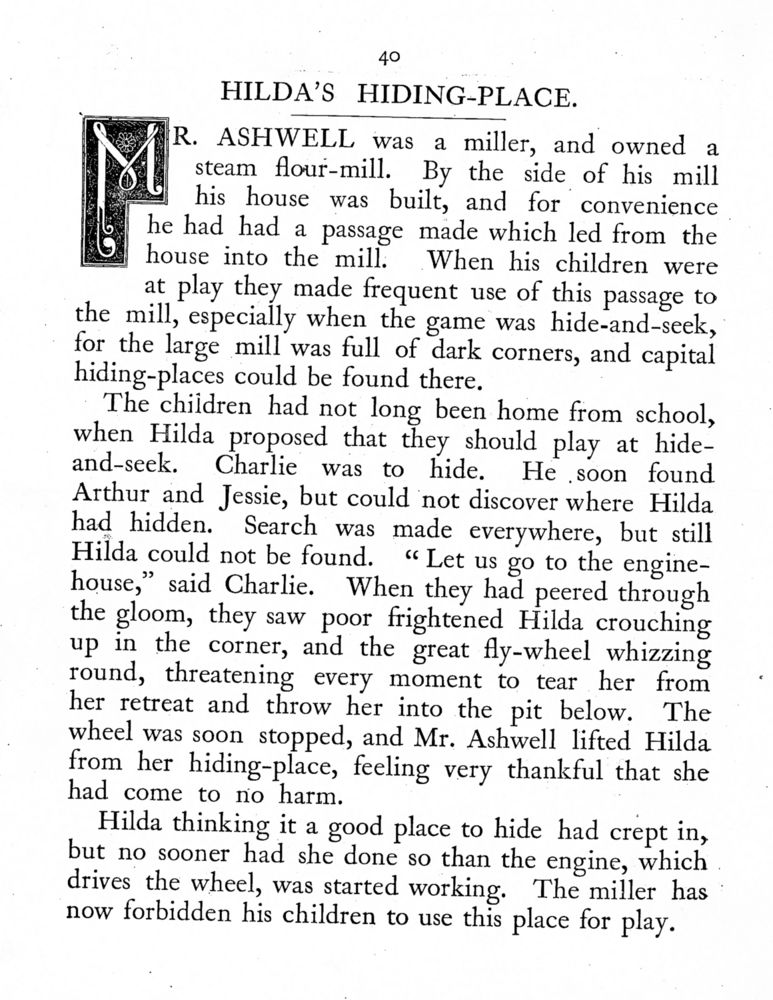 40

HILDA'S HIDING-PLACE.

MR. ASHWELL was a miller, and owned a steam flour-mill. By the side of his mill his house was built, and for convenience he had had a passage made which led from the house into the mill. When his children were at play they made frequent use of this passage to the mill, especially when the game was hide-and-seek, for the large mill was full of dark corners, and capital hiding-places could be found there.

The children had not long been home from school, when Hilda proposed that they should play at hide-and-seek. Charlie was to hide. He soon found Arthur and Jessie, but could not discover where Hilda had hidden. Search was made everywhere, but still Hilda could not be found. "Let us go to the engine-house," said Charlie. When they had peered through the gloom, they saw poor frightened Hilda crouching up in the corner, and the great fly-wheel whizzing round, threatening every moment to tear her from her retreat and throw her into the pit below. The wheel was soon stopped, and Mr. Ashwell lifted Hilda from her hiding-place, feeling very thankful that she had come to no harm.

Hilda thinking it a good place to hide had crept in, but no sooner had she done so than the engine, which drives the wheel, was started working. The miller has now forbidden his children to use this place for play.